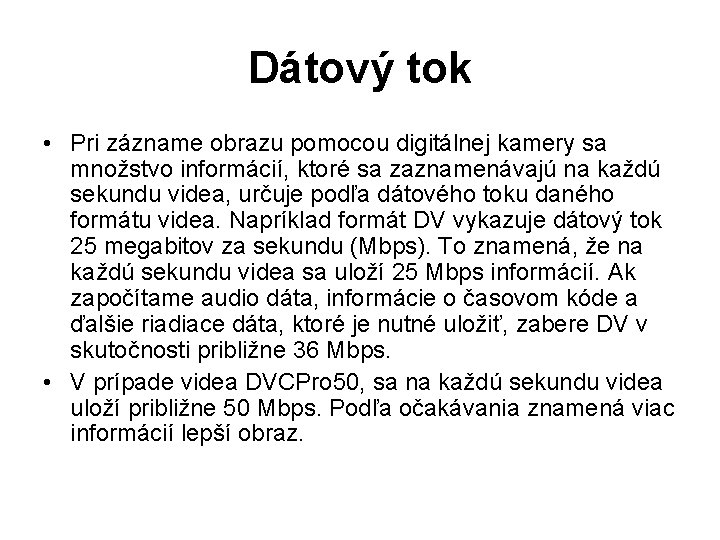 Dátový tok

• Pri zázname obrazu pomocou digitálnej kamery sa množstvo informácií, ktoré sa zaznamenávajú na každú sekundu videa, určuje podľa dátového toku daného formátu videa. Napríklad formát DV vykazuje dátový tok 25 megabitov za sekundu (Mbps). To znamená, že na každú sekundu videa sa uloží 25 Mbps informácií. Ak započítame audio dáta, informácie o časovom kóde a ďalšie riadiace dáta, ktoré je nutné uložiť, zabere DV v skutočnosti približne 36 Mbps.

• V prípade videa DVCPro50, sa na každú sekundu videa uloží približne 50 Mbps. Podľa očakávania znamená viac informácií lepší obraz.